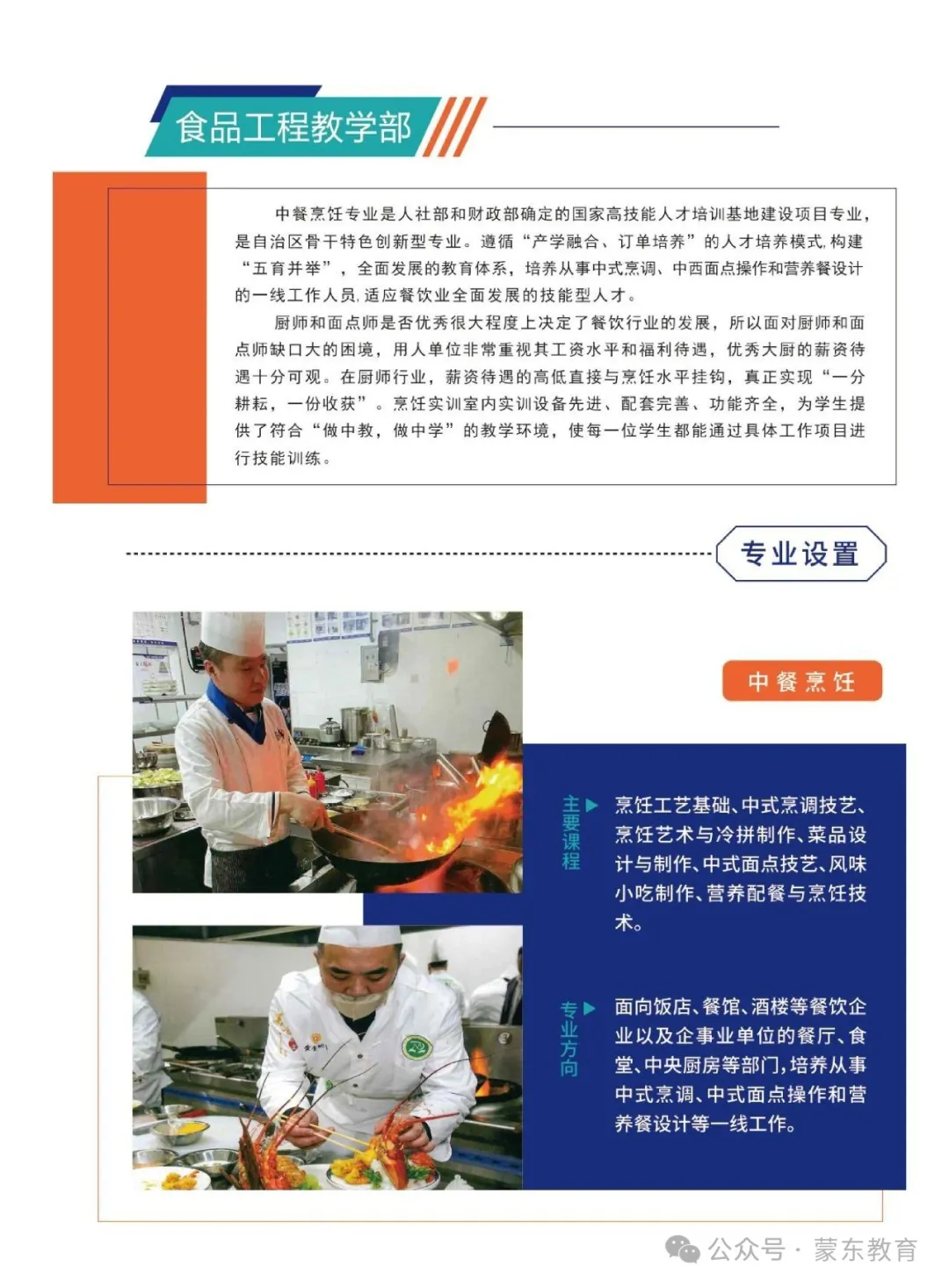 食品工程教学部

中餐烹饪专业是人社部和财政部确定的国家高技能人才培训基地建设项目专业，是自治区骨干特色创新型专业。遵循“产学融合、订单培养”的人才培养模式，构建“五育并举”，全面发展的教育体系，培养从事中式烹调、中西面点操作和营养餐设计的一线工作人员，适应餐饮业全面发展的技能型人才。

厨师和面点师是否优秀很大程度上决定了餐饮行业的发展，所以面对厨师和面点师缺口大的困境，用人单位非常重视其工资水平和福利待遇，优秀大厨的薪资待遇十分可观。在厨师行业，薪资待遇的高低直接与烹饪水平挂钩，真正实现“一分耕耘，一份收获”。烹饪实训室内实训设备先进、配套完善、功能齐全，为学生提供了符合“做中教，做中学”的教学环境，使每一位学生都能通过具体工作项目进行技能训练。

专业设置

中餐烹饪

主要课程

烹饪工艺基础、中式烹调技艺、烹饪艺术与冷拼制作、菜品设计与制作、中式面点技艺、风味小吃制作、营养配餐与烹饪技术。

专业方向

面向饭店、餐馆、酒楼等餐饮企业以及企事业单位的餐厅、食堂、中央厨房等部门，培养从事中式烹调、中式面点操作和营养餐设计等一线工作。

公众号 · 蒙东教育